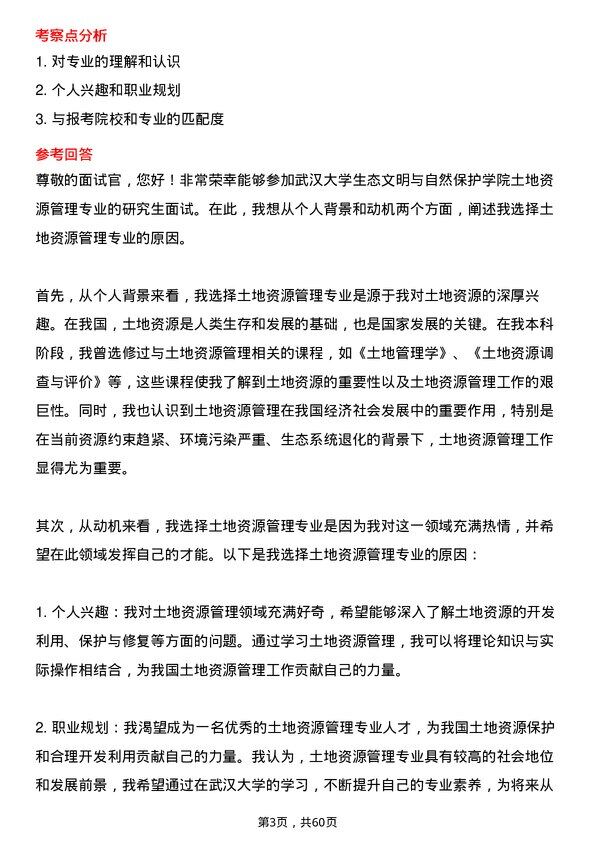 考察点分析

1. 对专业的理解和认识

2. 个人兴趣和职业规划

3. 与报考院校和专业的匹配度

参考回答

尊敬的面试官，您好！非常荣幸能够参加武汉大学生态文明与自然保护学院土地资源管理专业的研究生面试。在此，我想从个人背景和动机两个方面，阐述我选择土地资源管理专业的原因。

首先，从个人背景来看，我选择土地资源管理专业是源于我对土地资源的深厚兴趣。在我国，土地资源是人类生存和发展的基础，也是国家发展的关键。在我本科阶段，我曾选修过与土地资源管理相关的课程，如《土地管理学》、《土地资源调查与评价》等，这些课程使我了解到土地资源的重要性以及土地资源管理工作的艰巨性。同时，我也认识到土地资源管理在我国经济社会发展中的重要作用，特别是在当前资源约束趋紧、环境污染严重、生态系统退化的背景下，土地资源管理工作显得尤为重要。

其次，从动机来看，我选择土地资源管理专业是因为我对这一领域充满热情，并希望在此领域发挥自己的才能。以下是我选择土地资源管理专业的原因：

1. 个人兴趣：我对土地资源管理领域充满好奇，希望能够深入了解土地资源的开发利用、保护与修复等方面的问题。通过学习土地资源管理，我可以将理论知识与实际操作相结合，为我国土地资源管理工作贡献自己的力量。

2. 职业规划：我渴望成为一名优秀的土地资源管理专业人才，为我国土地资源保护和合理开发利用贡献自己的力量。我认为，土地资源管理专业具有较高的社会地位和发展前景，我希望通过在武汉大学的学习，不断提升自己的专业素养，为将来从

第3页，共60页